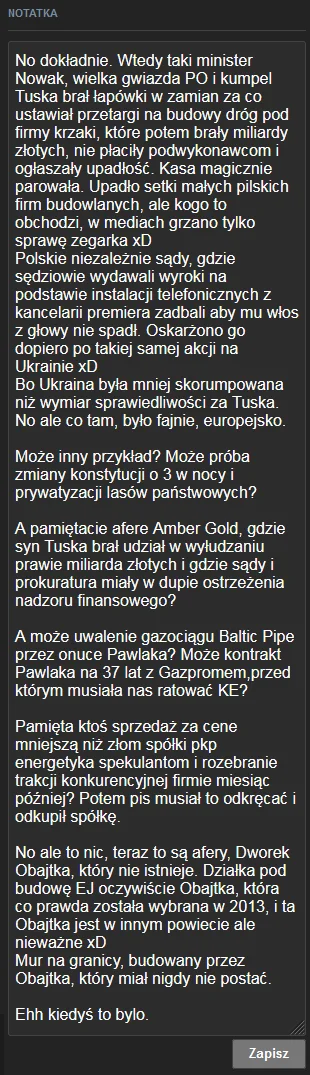 NOTATKA

No dokładnie. Wtedy taki minister Nowak, wielka gwiazda PO i kumpel Tuska brał łapówki w zamian za co ustawiał przetargi na budowy dróg pod firmy krzaki, które potem brały miliardy złotych, nie płaciły podwykonawcom i ogłaszały upadłość. Kasa magicznie parowała. Upadło setki małych pilskich firm budowlanych, ale kogo to obchodzi, w mediach grzano tylko sprawę zegarka xD
Polskie niezależnie sądy, gdzie sędziowie wydawali wyroki na podstawie instalacji telefonicznych z kancelarii premiera zadbali aby mu włos z głowy nie spadł. Oskarżono go dopiero po takiej samej akcji na Ukrainie xD
Bo Ukraina była mniej skorumpowana niż wymiar sprawiedliwości za Tuska. No ale co tam, było fajnie, europejsko.

Może inny przykład? Może próba zmiany konstytucji o 3 w nocy i prywatyzacji lasów państwowych?

A pamiętacie afere Amber Gold, gdzie syn Tuska brał udział w wyłudzaniu prawie miliarda złotych i gdzie sądy i prokuratura miały w dupie ostrzeżenia nadzoru finansowego?

A może uwalenie gazociągu Baltic Pipe przez onuce Pawlaka? Może kontrakt Pawlaka na 37 lat z Gazpromem,przed którym musiała nas ratować KE?

Pamięta ktoś sprzedaż za cene mniejszą niż złom spółki pkp energetyka spekulantom i rozebranie trakcji konkurencyjnej firmie miesiąc później? Potem pis musiał to odkręcać i odkupił spółkę.

No ale to nic, teraz to są afery, Dworek Obajtka, który nie istnieje. Działka pod budowę EJ oczywiście Obajtka, która co prawda została wybrana w 2013, i ta Obajtka jest w innym powiecie ale nieważne xD
Mur na granicy, budowany przez Obajtka, który miał nigdy nie postać.

Ehh kiedyś to bylo.

Zapisz